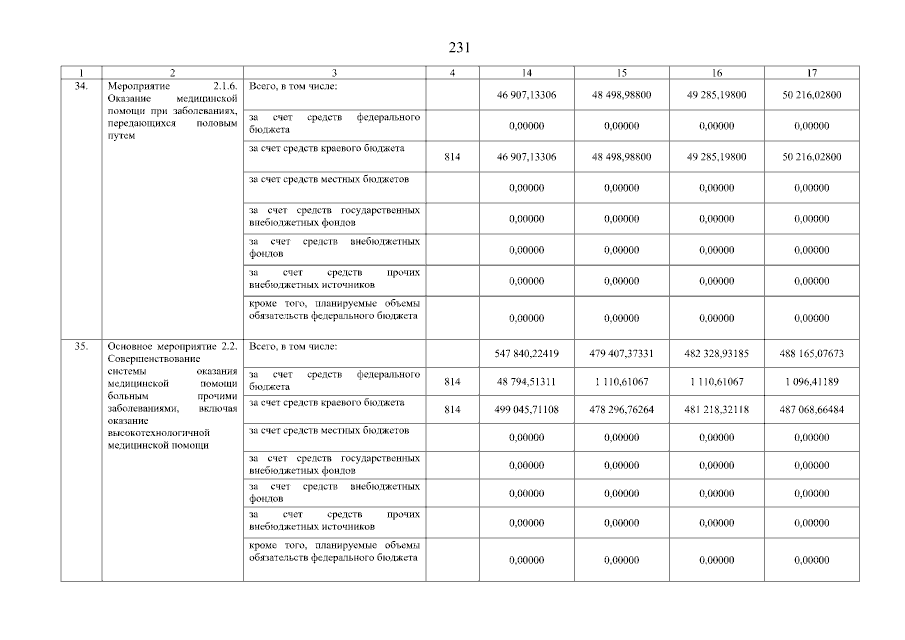 231

| 1 | 2 | 3 | 4 | 14 | 15 | 16 | 17 |
|---|---|---|---|---|---|---|---|
| 34. | Мероприятие 2.1.6. Оказание медицинской помощи при заболеваниях, передающихся половым путем | Всего, в том числе: | | 46 907,13306 | 48 498,98800 | 49 285,19800 | 50 216,02800 |
| | | за счет средств федерального бюджета | | 0,00000 | 0,00000 | 0,00000 | 0,00000 |
| | | за счет средств краевого бюджета | 814 | 46 907,13306 | 48 498,98800 | 49 285,19800 | 50 216,02800 |
| | | за счет средств местных бюджетов | | 0,00000 | 0,00000 | 0,00000 | 0,00000 |
| | | за счет средств государственных внебюджетных фондов | | 0,00000 | 0,00000 | 0,00000 | 0,00000 |
| | | за счет средств внебюджетных фондов | | 0,00000 | 0,00000 | 0,00000 | 0,00000 |
| | | за счет средств прочих внебюджетных источников | | 0,00000 | 0,00000 | 0,00000 | 0,00000 |
| | | кроме того, планируемые объемы обязательств федерального бюджета | | 0,00000 | 0,00000 | 0,00000 | 0,00000 |
| 35. | Основное мероприятие 2.2. Совершенствование системы оказания медицинской помощи больным прочими заболеваниями, включая оказание высокотехнологичной медицинской помощи | Всего, в том числе: | | 547 840,22419 | 479 407,37331 | 482 328,93185 | 488 165,07673 |
| | | за счет средств федерального бюджета | 814 | 48 794,51311 | 1 110,61067 | 1 110,61067 | 1 096,41189 |
| | | за счет средств краевого бюджета | 814 | 499 045,71108 | 478 296,76264 | 481 218,32118 | 487 068,66484 |
| | | за счет средств местных бюджетов | | 0,00000 | 0,00000 | 0,00000 | 0,00000 |
| | | за счет средств государственных внебюджетных фондов | | 0,00000 | 0,00000 | 0,00000 | 0,00000 |
| | | за счет средств внебюджетных фондов | | 0,00000 | 0,00000 | 0,00000 | 0,00000 |
| | | за счет средств прочих внебюджетных источников | | 0,00000 | 0,00000 | 0,00000 | 0,00000 |
| | | кроме того, планируемые объемы обязательств федерального бюджета | | 0,00000 | 0,00000 | 0,00000 | 0,00000 |